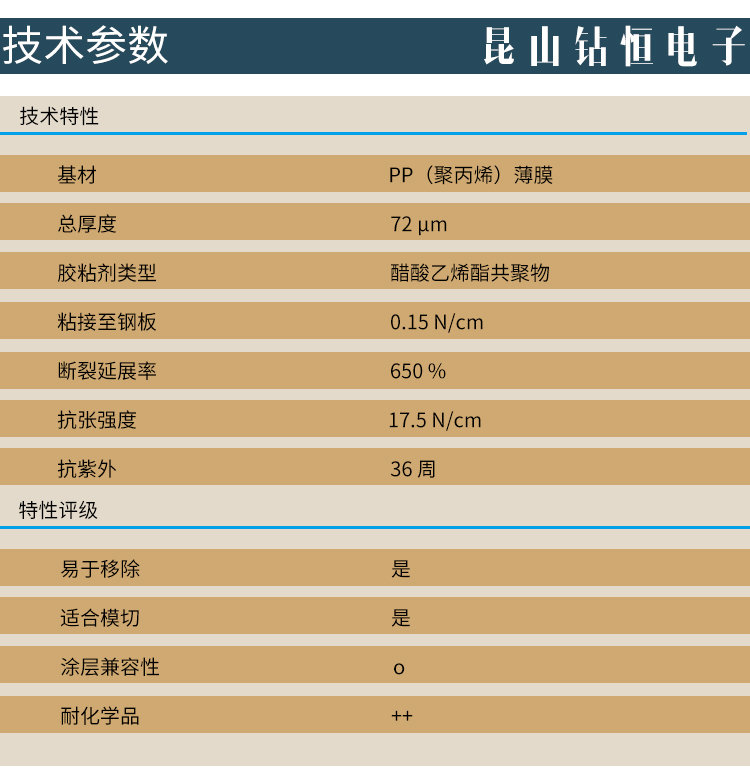 技术参数 昆山钻恒电子

技术特性

基材 PP（聚丙烯）薄膜

总厚度 72 µm

胶粘剂类型 醋酸乙烯酯共聚物

粘接至钢板 0.15 N/cm

断裂延展率 650 %

抗张强度 17.5 N/cm

抗紫外 36周

特性评级

易于移除 是

适合模切 是

涂层兼容性 o

耐化学品 ++